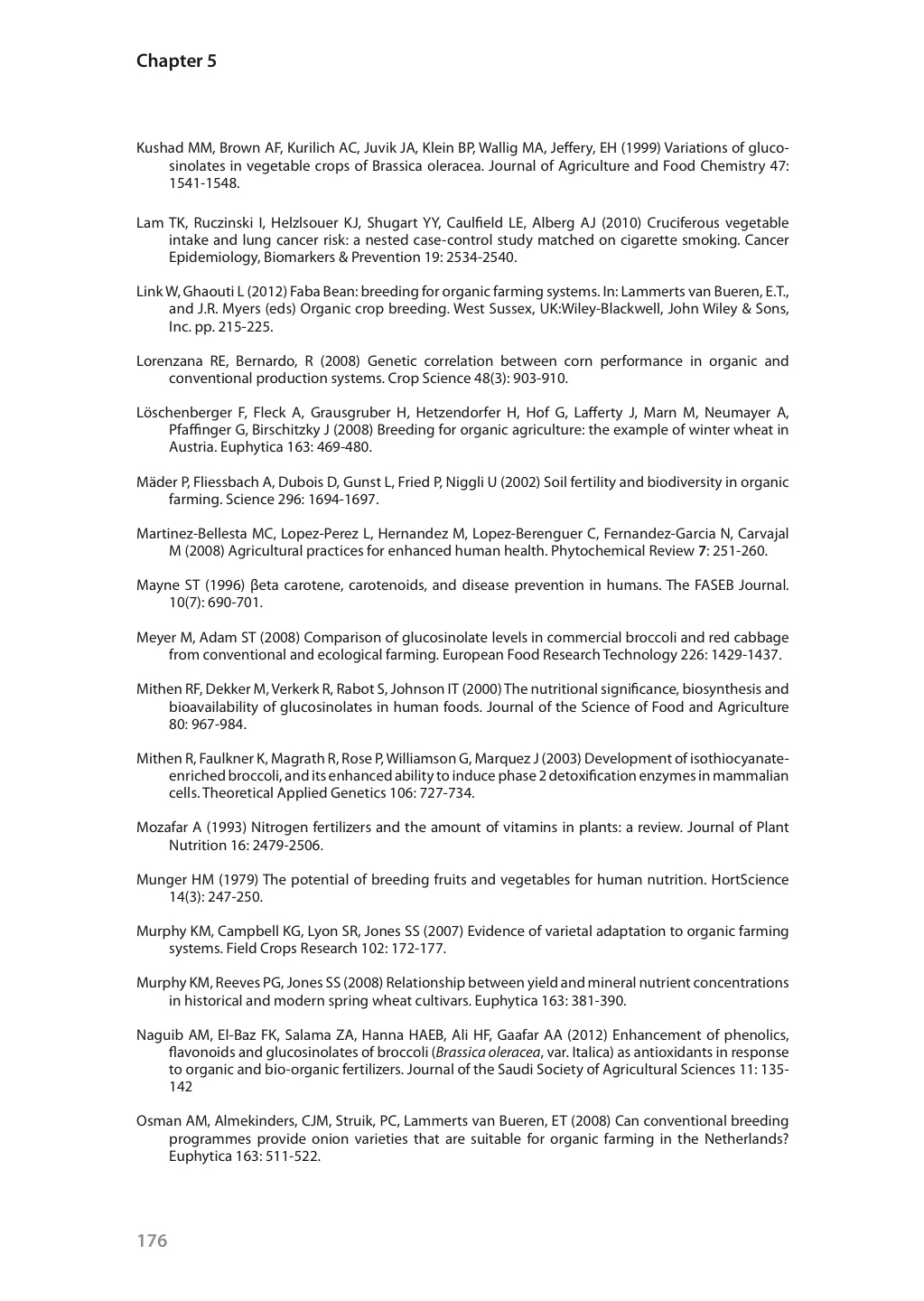 Chapter 5

Kushad MM, Brown AF, Kurilich AC, Juvik JA, Klein BP, Wallig MA, Jeffery, EH (1999) Variations of glucosinolates in vegetable crops of Brassica oleracea. Journal of Agriculture and Food Chemistry 47: 1541-1548.

Lam TK, Ruczinski I, Helzlsouer KJ, Shugart YY, Caulfield LE, Alberg AJ (2010) Cruciferous vegetable intake and lung cancer risk: a nested case-control study matched on cigarette smoking. Cancer Epidemiology, Biomarkers & Prevention 19: 2534-2540.

Link W, Ghaouti L (2012) Faba Bean: breeding for organic farming systems. In: Lammerts van Bueren, E.T., and J.R. Myers (eds) Organic crop breeding. West Sussex, UK:Wiley-Blackwell, John Wiley & Sons, Inc. pp. 215-225.

Lorenzana RE, Bernardo, R (2008) Genetic correlation between corn performance in organic and conventional production systems. Crop Science 48(3): 903-910.

Löschenberger F, Fleck A, Grausgruber H, Hetzendorfer H, Hof G, Lafferty J, Marn M, Neumayer A, Pfaffinger G, Birschitzky J (2008) Breeding for organic agriculture: the example of winter wheat in Austria. Euphytica 163: 469-480.

Mäder P, Fliessbach A, Dubois D, Gunst L, Fried P, Niggli U (2002) Soil fertility and biodiversity in organic farming. Science 296: 1694-1697.

Martinez-Bellesta MC, Lopez-Perez L, Hernandez M, Lopez-Berenguer C, Fernandez-Garcia N, Carvajal M (2008) Agricultural practices for enhanced human health. Phytochemical Review 7: 251-260.

Mayne ST (1996) βeta carotene, carotenoids, and disease prevention in humans. The FASEB Journal. 10(7): 690-701.

Meyer M, Adam ST (2008) Comparison of glucosinolate levels in commercial broccoli and red cabbage from conventional and ecological farming. European Food Research Technology 226: 1429-1437.

Mithen RF, Dekker M, Verkerk R, Rabot S, Johnson IT (2000) The nutritional significance, biosynthesis and bioavailability of glucosinolates in human foods. Journal of the Science of Food and Agriculture 80: 967-984.

Mithen R, Faulkner K, Magrath R, Rose P, Williamson G, Marquez J (2003) Development of isothiocyanate-enriched broccoli, and its enhanced ability to induce phase 2 detoxification enzymes in mammalian cells. Theoretical Applied Genetics 106: 727-734.

Mozafar A (1993) Nitrogen fertilizers and the amount of vitamins in plants: a review. Journal of Plant Nutrition 16: 2479-2506.

Munger HM (1979) The potential of breeding fruits and vegetables for human nutrition. HortScience 14(3): 247-250.

Murphy KM, Campbell KG, Lyon SR, Jones SS (2007) Evidence of varietal adaptation to organic farming systems. Field Crops Research 102: 172-177.

Murphy KM, Reeves PG, Jones SS (2008) Relationship between yield and mineral nutrient concentrations in historical and modern spring wheat cultivars. Euphytica 163: 381-390.

Naguib AM, El-Baz FK, Salama ZA, Hanna HAEB, Ali HF, Gaafar AA (2012) Enhancement of phenolics, flavonoids and glucosinolates of broccoli (Brassica oleracea, var. Italica) as antioxidants in response to organic and bio-organic fertilizers. Journal of the Saudi Society of Agricultural Sciences 11: 135-142

Osman AM, Almekinders, CJM, Struik, PC, Lammerts van Bueren, ET (2008) Can conventional breeding programmes provide onion varieties that are suitable for organic farming in the Netherlands? Euphytica 163: 511-522.

176